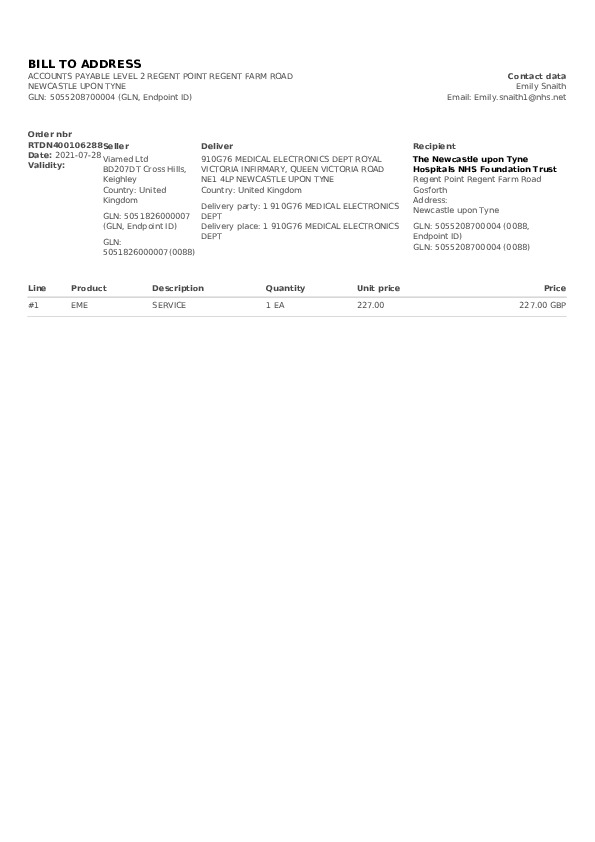 BILL TO ADDRESS
ACCOUNTS PAYABLE LEVEL 2 REGENT POINT REGENT FARM ROAD
NEWCASTLE UPON TYNE
GLN: 5055208700004 (GLN, Endpoint ID)

Contact data
Emily Snaith
Email: Emily.snaith1@nhs.net

Order nbr
RTDN400106288
Date: 2021-07-28
Validity:

Seller
Viamed Ltd
BD207DT Cross Hills, Keighley
Country: United Kingdom

GLN: 5051826000007 (GLN, Endpoint ID)

GLN: 5051826000007(0088)

Deliver
910G76 MEDICAL ELECTRONICS DEPT ROYAL VICTORIA INFIRMARY, QUEEN VICTORIA ROAD NE1 4LP NEWCASTLE UPON TYNE
Country: United Kingdom

Delivery party: 1 910G76 MEDICAL ELECTRONICS DEPT
Delivery place: 1 910G76 MEDICAL ELECTRONICS DEPT

Recipient
The Newcastle upon Tyne Hospitals NHS Foundation Trust
Regent Point Regent Farm Road
Gosforth
Address:
Newcastle upon Tyne

GLN: 5055208700004 (0088, Endpoint ID)
GLN: 5055208700004 (0088)

| Line | Product | Description | Quantity | Unit price | Price |
|---|---|---|---|---|---|
| #1 | EME | SERVICE | 1 EA | 227.00 | 227.00 GBP |